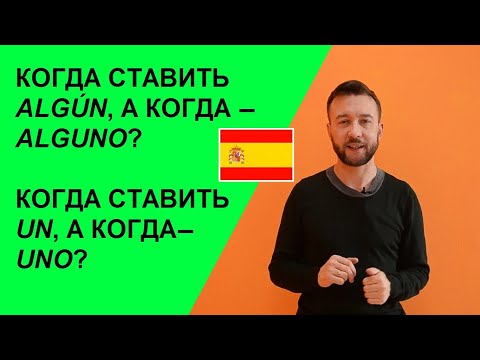 КОГДА СТАВИТЬ ALGÚN, А КОГДА – ALGUNO?

КОГДА СТАВИТЬ UN, А КОГДА– UNO?